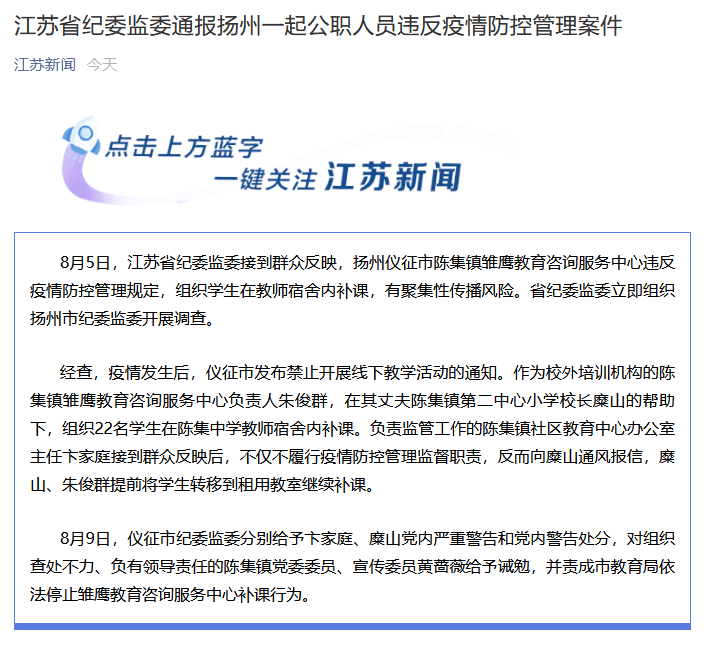 江苏省纪委监委通报扬州一起公职人员违反疫情防控管理案件

江苏新闻 今天

点击上方蓝字
一键关注 江苏新闻

8月5日，江苏省纪委监委接到群众反映，扬州仪征市陈集镇雏鹰教育咨询服务中心违反疫情防控管理规定，组织学生在教师宿舍内补课，有聚集性传播风险。省纪委监委立即组织扬州市纪委监委开展调查。

经查，疫情发生后，仪征市发布禁止开展线下教学活动的通知。作为校外培训机构的陈集镇雏鹰教育咨询服务中心负责人朱俊群，在其丈夫陈集镇第二中心小学校长糜山的帮助下，组织22名学生在陈集中学教师宿舍内补课。负责监管工作的陈集镇社区教育中心办公室主任卞家庭接到群众反映后，不仅不履行疫情防控管理监督职责，反而向糜山通风报信，糜山、朱俊群提前将学生转移到租用教室继续补课。

8月9日，仪征市纪委监委分别给予卞家庭、糜山党内严重警告和党内警告处分，对组织查处不力、负有领导责任的陈集镇党委委员、宣传委员黄蔷薇给予诫勉，并责成市教育局依法停止雏鹰教育咨询服务中心补课行为。